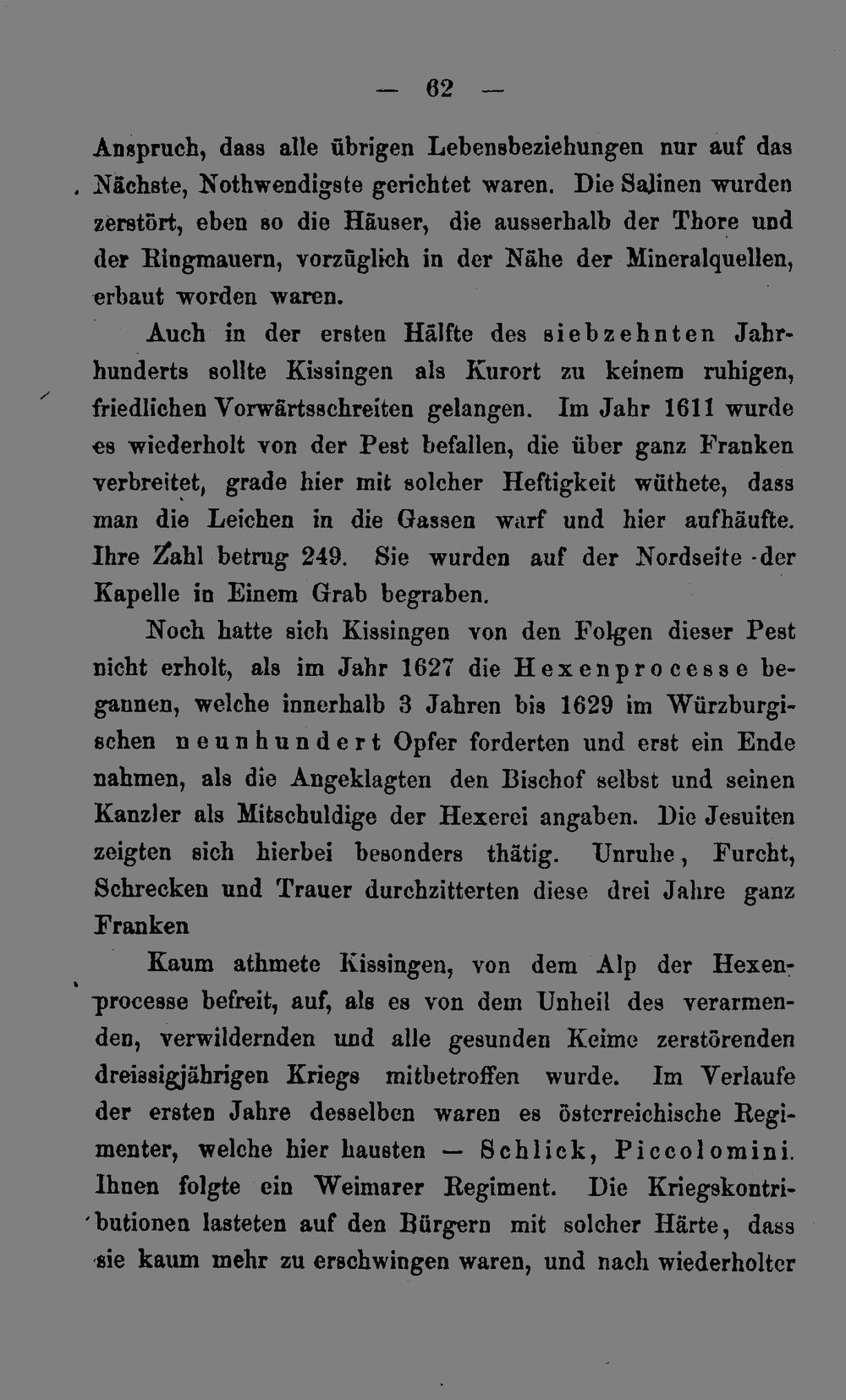 — 62 —

Anspruch, dass alle übrigen Lebensbeziehungen nur auf das Nächste, Nothwendigste gerichtet waren. Die Salinen wurden zerstört, eben so die Häuser, die ausserhalb der Thore und der Ringmauern, vorzüglich in der Nähe der Mineralquellen, erbaut worden waren.

Auch in der ersten Hälfte des siebzehnten Jahrhunderts sollte Kissingen als Kurort zu keinem ruhigen, friedlichen Vorwärtsschreiten gelangen. Im Jahr 1611 wurde es wiederholt von der Pest befallen, die über ganz Franken verbreitet, grade hier mit solcher Heftigkeit wüthete, dass man die Leichen in die Gassen warf und hier aufhäufte. Ihre Zahl betrug 249. Sie wurden auf der Nordseite der Kapelle in Einem Grab begraben.

Noch hatte sich Kissingen von den Folgen dieser Pest nicht erholt, als im Jahr 1627 die Hexenprocesse begannen, welche innerhalb 3 Jahren bis 1629 im Würzburgischen neunhundert Opfer forderten und erst ein Ende nahmen, als die Angeklagten den Bischof selbst und seinen Kanzler als Mitschuldige der Hexerei angaben. Die Jesuiten zeigten sich hierbei besonders thätig. Unruhe, Furcht, Schrecken und Trauer durchzitterten diese drei Jahre ganz Franken

Kaum athmete Kissingen, von dem Alp der Hexenprocesse befreit, auf, als es von dem Unheil des verarmenden, verwildernden und alle gesunden Keime zerstörenden dreissigjährigen Kriegs mitbetroffen wurde. Im Verlaufe der ersten Jahre desselben waren es österreichische Regimenter, welche hier hausten — Schlick, Piccolomini. Ihnen folgte ein Weimarer Regiment. Die Kriegskontributionen lasteten auf den Bürgern mit solcher Härte, dass sie kaum mehr zu erschwingen waren, und nach wiederholter